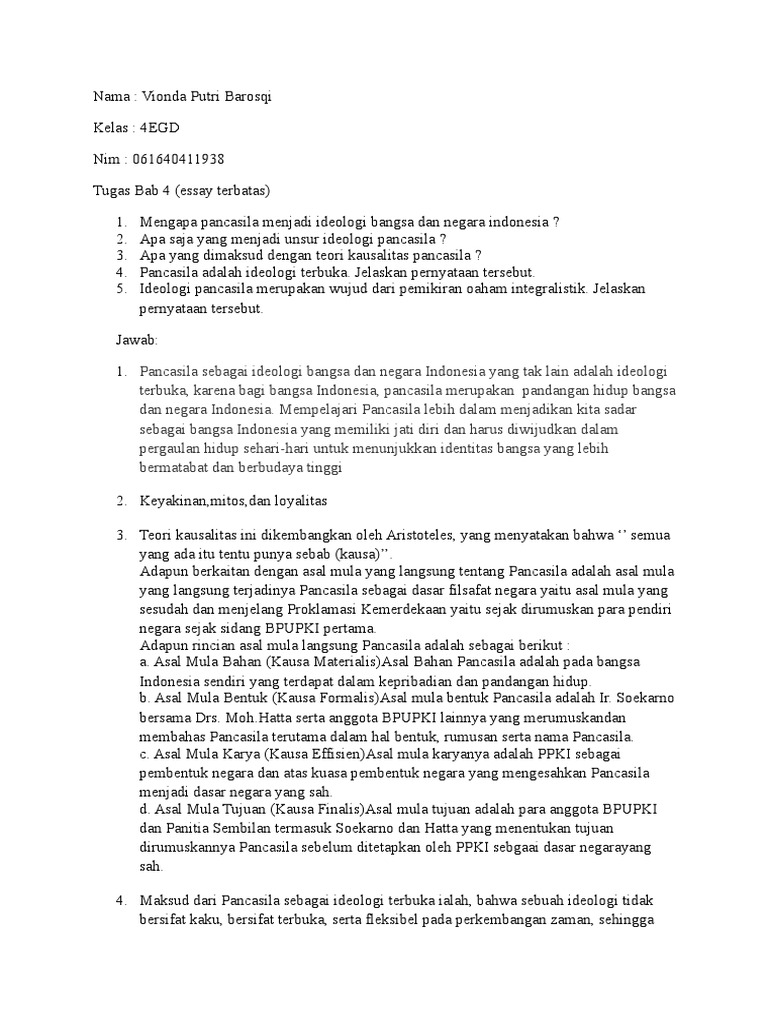 Nama : Vionda Putri Barosqi

Kelas : 4EGD

Nim : 061640411938

Tugas Bab 4 (essay terbatas)

1. Mengapa pancasila menjadi ideologi bangsa dan negara indonesia ?
2. Apa saja yang menjadi unsur ideologi pancasila ?
3. Apa yang dimaksud dengan teori kausalitas pancasila ?
4. Pancasila adalah ideologi terbuka. Jelaskan pernyataan tersebut.
5. Ideologi pancasila merupakan wujud dari pemikiran oaham integralistik. Jelaskan pernyataan tersebut.

Jawab:

1. Pancasila sebagai ideologi bangsa dan negara Indonesia yang tak lain adalah ideologi terbuka, karena bagi bangsa Indonesia, pancasila merupakan pandangan hidup bangsa dan negara Indonesia. Mempelajari Pancasila lebih dalam menjadikan kita sadar sebagai bangsa Indonesia yang memiliki jati diri dan harus diwijudkan dalam pergaulan hidup sehari-hari untuk menunjukkan identitas bangsa yang lebih bermatabat dan berbudaya tinggi

2. Keyakinan,mitos,dan loyalitas

3. Teori kausalitas ini dikembangkan oleh Aristoteles, yang menyatakan bahwa ‘’ semua yang ada itu tentu punya sebab (kausa)’’.
Adapun berkaitan dengan asal mula yang langsung tentang Pancasila adalah asal mula yang langsung terjadinya Pancasila sebagai dasar filsafat negara yaitu asal mula yang sesudah dan menjelang Proklamasi Kemerdekaan yaitu sejak dirumuskan para pendiri negara sejak sidang BPUPKI pertama.
Adapun rincian asal mula langsung Pancasila adalah sebagai berikut :
a. Asal Mula Bahan (Kausa Materialis)Asal Bahan Pancasila adalah pada bangsa Indonesia sendiri yang terdapat dalam kepribadian dan pandangan hidup.
b. Asal Mula Bentuk (Kausa Formalis)Asal mula bentuk Pancasila adalah Ir. Soekarno bersama Drs. Moh.Hatta serta anggota BPUPKI lainnya yang merumuskandan membahas Pancasila terutama dalam hal bentuk, rumusan serta nama Pancasila.
c. Asal Mula Karya (Kausa Effisien)Asal mula karyanya adalah PPKI sebagai pembentuk negara dan atas kuasa pembentuk negara yang mengesahkan Pancasila menjadi dasar negara yang sah.
d. Asal Mula Tujuan (Kausa Finalis)Asal mula tujuan adalah para anggota BPUPKI dan Panitia Sembilan termasuk Soekarno dan Hatta yang menentukan tujuan dirumuskannya Pancasila sebelum ditetapkan oleh PPKI sebgaai dasar negarayang sah.

4. Maksud dari Pancasila sebagai ideologi terbuka ialah, bahwa sebuah ideologi tidak bersifat kaku, bersifat terbuka, serta fleksibel pada perkembangan zaman, sehingga